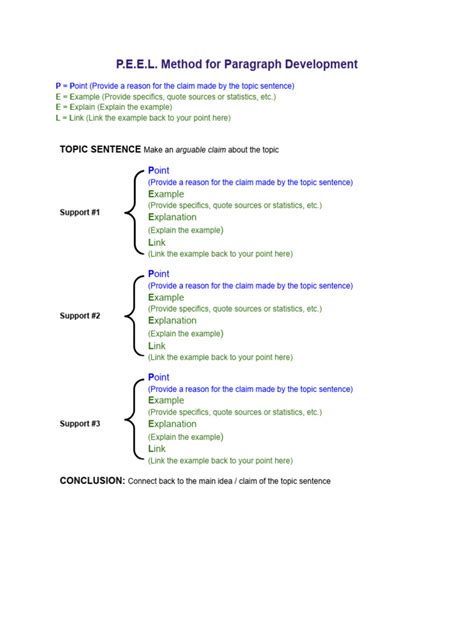 P.E.E.L. Method for Paragraph Development

P = Point (Provide a reason for the claim made by the topic sentence)
E = Example (Provide specifics, quote sources or statistics, etc.)
E = Explain (Explain the example)
L = Link (Link the example back to your point here)

TOPIC SENTENCE Make an arguable claim about the topic

Support #1

Point
(Provide a reason for the claim made by the topic sentence)
Example
(Provide specifics, quote sources or statistics, etc.)
Explanation
(Explain the example)
Link
(Link the example back to your point here)

Support #2

Point
(Provide a reason for the claim made by the topic sentence)
Example
(Provide specifics, quote sources or statistics, etc.)
Explanation
(Explain the example)
Link
(Link the example back to your point here)

Support #3

Point
(Provide a reason for the claim made by the topic sentence)
Example
(Provide specifics, quote sources or statistics, etc.)
Explanation
(Explain the example)
Link
(Link the example back to your point here)

CONCLUSION: Connect back to the main idea / claim of the topic sentence